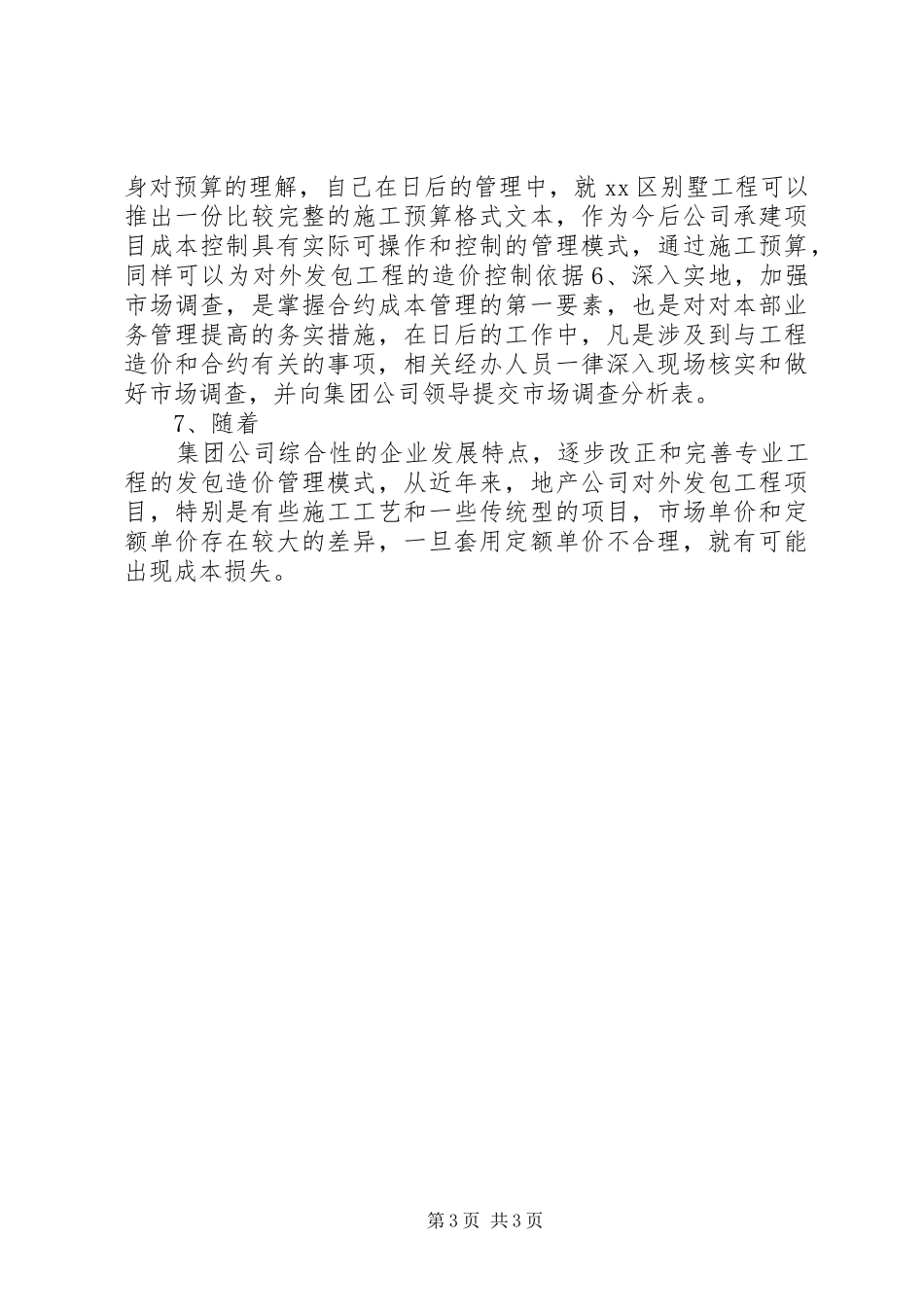 身对预算的理解，自己在日后的管理中，就 xx 区别墅工程可以推出一份比较完整的施工预算格式文本，作为今后公司承建项目成本控制具有实际可操作和控制的管理模式，通过施工预算，同样可以为对外发包工程的造价控制依据 6、深入实地，加强市场调查，是掌握合约成本管理的第一要素，也是对对本部业务管理提高的务实措施，在日后的工作中，凡是涉及到与工程造价和合约有关的事项，相关经办人员一律深入现场核实和做好市场调查，并向集团公司领导提交市场调查分析表。

7、随着

集团公司综合性的企业发展特点，逐步改正和完善专业工程的发包造价管理模式，从近年来，地产公司对外发包工程项目，特别是有些施工工艺和一些传统型的项目，市场单价和定额单价存在较大的差异，一旦套用定额单价不合理，就有可能出现成本损失。

第 3 页 共 3 页